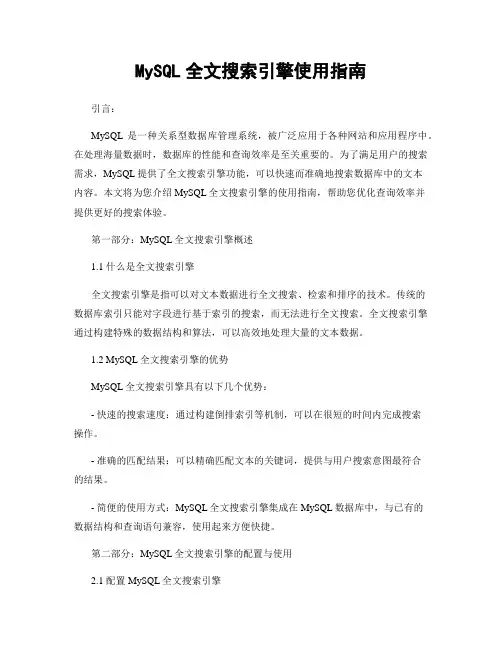 MySQL 全文搜索引擎使用指南

引言：

MySQL 是一种关系型数据库管理系统，被广泛应用于各种网站和应用程序中。在处理海量数据时，数据库的性能和查询效率是至关重要的。为了满足用户的搜索需求，MySQL 提供了全文搜索引擎功能，可以快速而准确地搜索数据库中的文本内容。本文将为您介绍 MySQL 全文搜索引擎的使用指南，帮助您优化查询效率并提供更好的搜索体验。

第一部分：MySQL 全文搜索引擎概述

1.1 什么是全文搜索引擎

全文搜索引擎是指可以对文本数据进行全文搜索、检索和排序的技术。传统的数据库索引只能对字段进行基于索引的搜索，而无法进行全文搜索。全文搜索引擎通过构建特殊的数据结构和算法，可以高效地处理大量的文本数据。

1.2 MySQL 全文搜索引擎的优势

MySQL 全文搜索引擎具有以下几个优势：

- 快速的搜索速度：通过构建倒排索引等机制，可以在很短的时间内完成搜索操作。

- 准确的匹配结果：可以精确匹配文本的关键词，提供与用户搜索意图最符合的结果。

- 简便的使用方式：MySQL 全文搜索引擎集成在 MySQL 数据库中，与已有的数据结构和查询语句兼容，使用起来方便快捷。

第二部分：MySQL 全文搜索引擎的配置与使用

2.1 配置 MySQL 全文搜索引擎